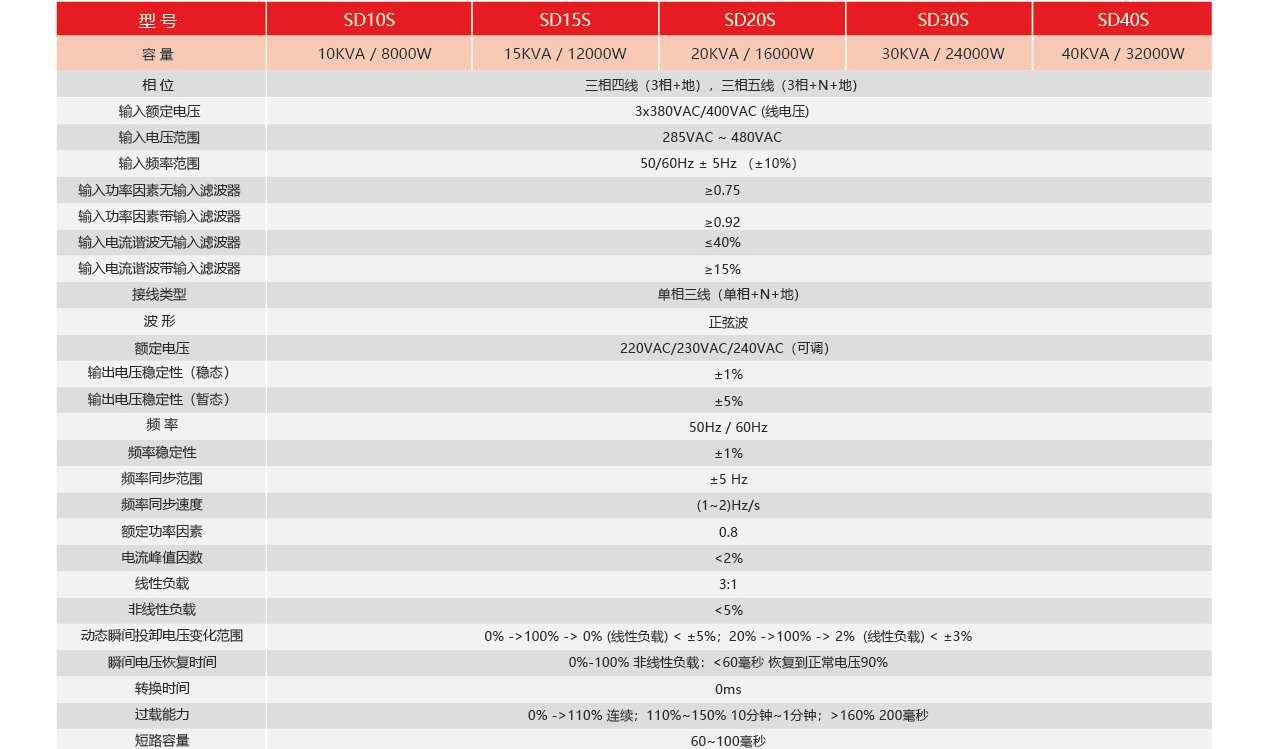 | 型 号 | SD10S | SD15S | SD20S | SD30S | SD40S |
|---|---|---|---|---|---|
| 容 量 | 10KVA / 8000W | 15KVA / 12000W | 20KVA / 16000W | 30KVA / 24000W | 40KVA / 32000W |
| 相 位 | 三相四线（3相+地），三相五线（3相+N+地） | | | | |
| 输入额定电压 | 3x380VAC/400VAC (线电压) | | | | |
| 输入电压范围 | 285VAC ~ 480VAC | | | | |
| 输入频率范围 | 50/60Hz ± 5Hz （±10%） | | | | |
| 输入功率因素无输入滤波器 | ≥0.75 | | | | |
| 输入功率因素带输入滤波器 | ≥0.92 | | | | |
| 输入电流谐波无输入滤波器 | ≤40% | | | | |
| 输入电流谐波带输入滤波器 | ≥15% | | | | |
| 接线类型 | 单相三线（单相+N+地） | | | | |
| 波 形 | 正弦波 | | | | |
| 额定电压 | 220VAC/230VAC/240VAC（可调） | | | | |
| 输出电压稳定性（稳态） | ±1% | | | | |
| 输出电压稳定性（暂态） | ±5% | | | | |
| 频 率 | 50Hz / 60Hz | | | | |
| 频率稳定性 | ±1% | | | | |
| 频率同步范围 | ±5 Hz | | | | |
| 频率同步速度 | (1~2)Hz/s | | | | |
| 额定功率因素 | 0.8 | | | | |
| 电流峰值因数 | <2% | | | | |
| 线性负载 | 3:1 | | | | |
| 非线性负载 | <5% | | | | |
| 动态瞬间投卸电压变化范围 | 0% ->100% -> 0% (线性负载) < ±5%；20% ->100% -> 2%（线性负载）< ±3% | | | | |
| 瞬间电压恢复时间 | 0%-100% 非线性负载：<60毫秒 恢复到正常电压90% | | | | |
| 转换时间 | 0ms | | | | |
| 过载能力 | 0% ->110% 连续；110%~150% 10分钟~1分钟；>160% 200毫秒 | | | | |
| 短路容量 | 60~100毫秒 | | | | |